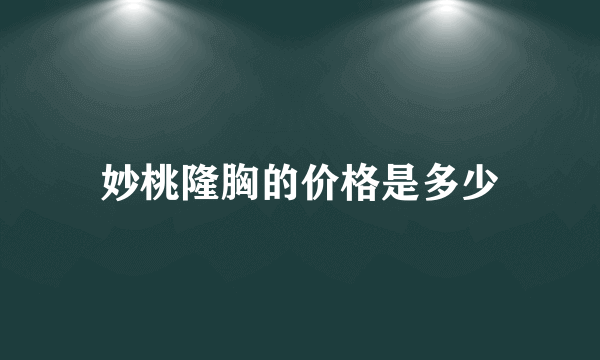 妙桃隆胸的价格是多少